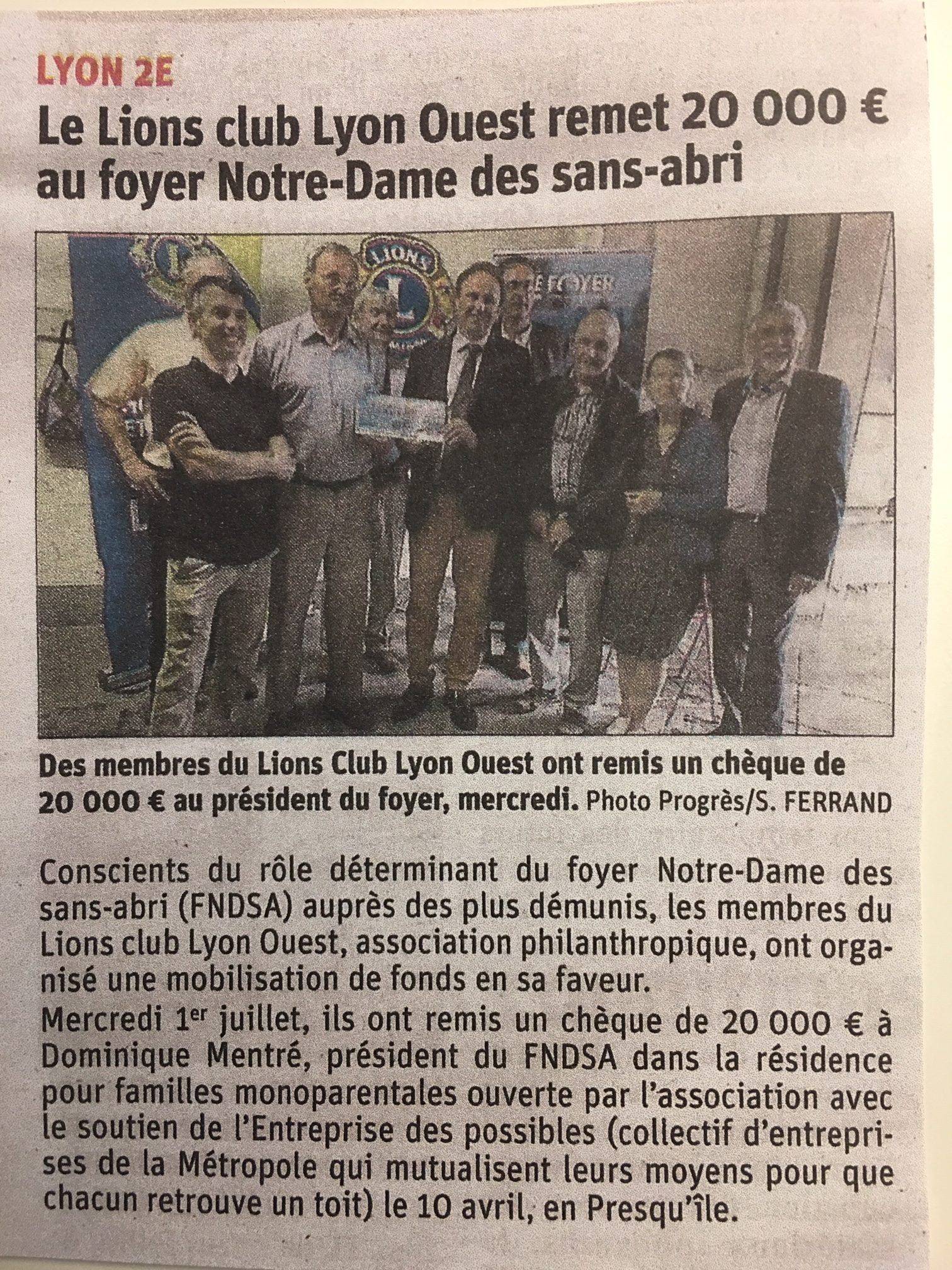 LYON 2E

Le Lions club Lyon Ouest remet 20 000 € au foyer Notre-Dame des sans-abri

LIONS

LE FOYER

Des membres du Lions Club Lyon Ouest ont remis un chèque de 20 000 € au président du foyer, mercredi. Photo Progrès/S. FERRAND

Conscients du rôle déterminant du foyer Notre-Dame des sans-abri (FNDSA) auprès des plus démunis, les membres du Lions club Lyon Ouest, association philanthropique, ont organisé une mobilisation de fonds en sa faveur.
Mercredi 1$^{er}$ juillet, ils ont remis un chèque de 20 000 € à Dominique Mentré, président du FNDSA dans la résidence pour familles monoparentales ouverte par l'association avec le soutien de l'Entreprise des possibles (collectif d'entreprises de la Métropole qui mutualisent leurs moyens pour que chacun retrouve un toit) le 10 avril, en Presqu'île.